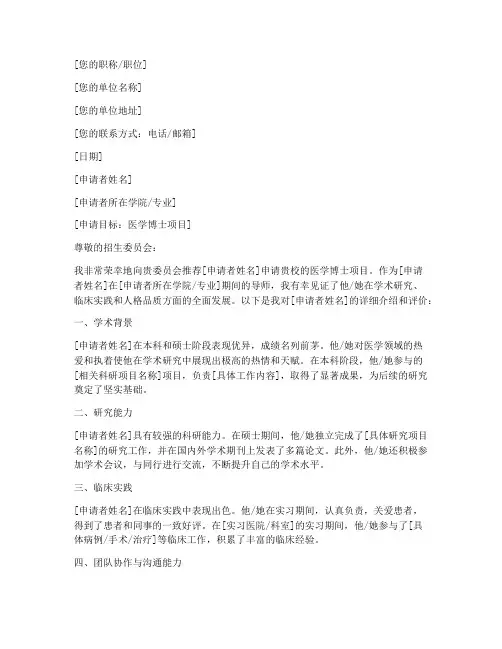 [您的职称/职位]

[您的单位名称]

[您的单位地址]

[您的联系方式：电话/邮箱]

[日期]

[申请者姓名]

[申请者所在学院/专业]

[申请目标：医学博士项目]

尊敬的招生委员会：

我非常荣幸地向贵委员会推荐[申请者姓名]申请贵校的医学博士项目。作为[申请者姓名]在[申请者所在学院/专业]期间的导师，我有幸见证了他/她在学术研究、临床实践和人格品质方面的全面发展。以下是我对[申请者姓名]的详细介绍和评价：

一、学术背景

[申请者姓名]在本科和硕士阶段表现优异，成绩名列前茅。他/她对医学领域的热爱和执着使他在学术研究中展现出极高的热情和天赋。在本科阶段，他/她参与的[相关科研项目名称]项目，负责[具体工作内容]，取得了显著成果，为后续的研究奠定了坚实基础。

二、研究能力

[申请者姓名]具有较强的科研能力。在硕士期间，他/她独立完成了[具体研究项目名称]的研究工作，并在国内外学术期刊上发表了多篇论文。此外，他/她还积极参加学术会议，与同行进行交流，不断提升自己的学术水平。

三、临床实践

[申请者姓名]在临床实践中表现出色。他/她在实习期间，认真负责，关爱患者，得到了患者和同事的一致好评。在[实习医院/科室]的实习期间，他/她参与了[具体病例/手术/治疗]等临床工作，积累了丰富的临床经验。

四、团队协作与沟通能力